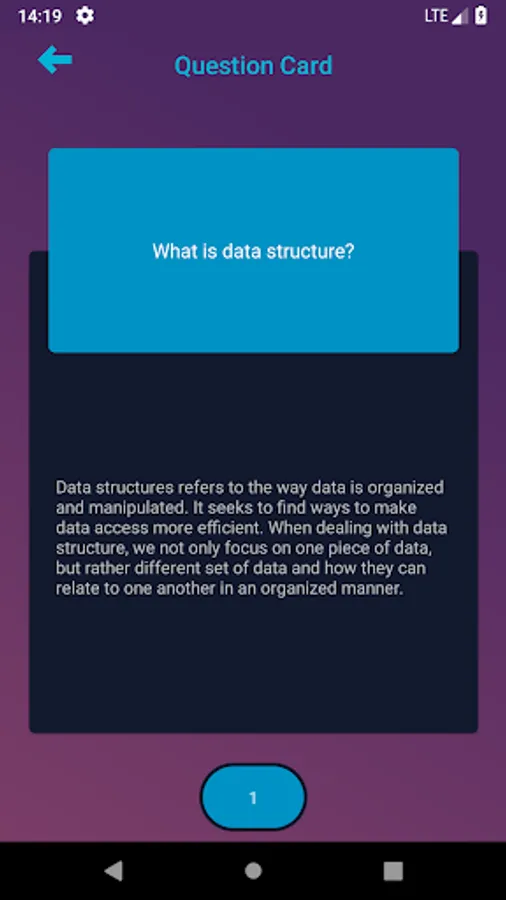 14:19 LTE

Question Card

What is data structure?

Data structures refers to the way data is organized and manipulated. It seeks to find ways to make data access more efficient. When dealing with data structure, we not only focus on one piece of data, but rather different set of data and how they can relate to one another in an organized manner.

1